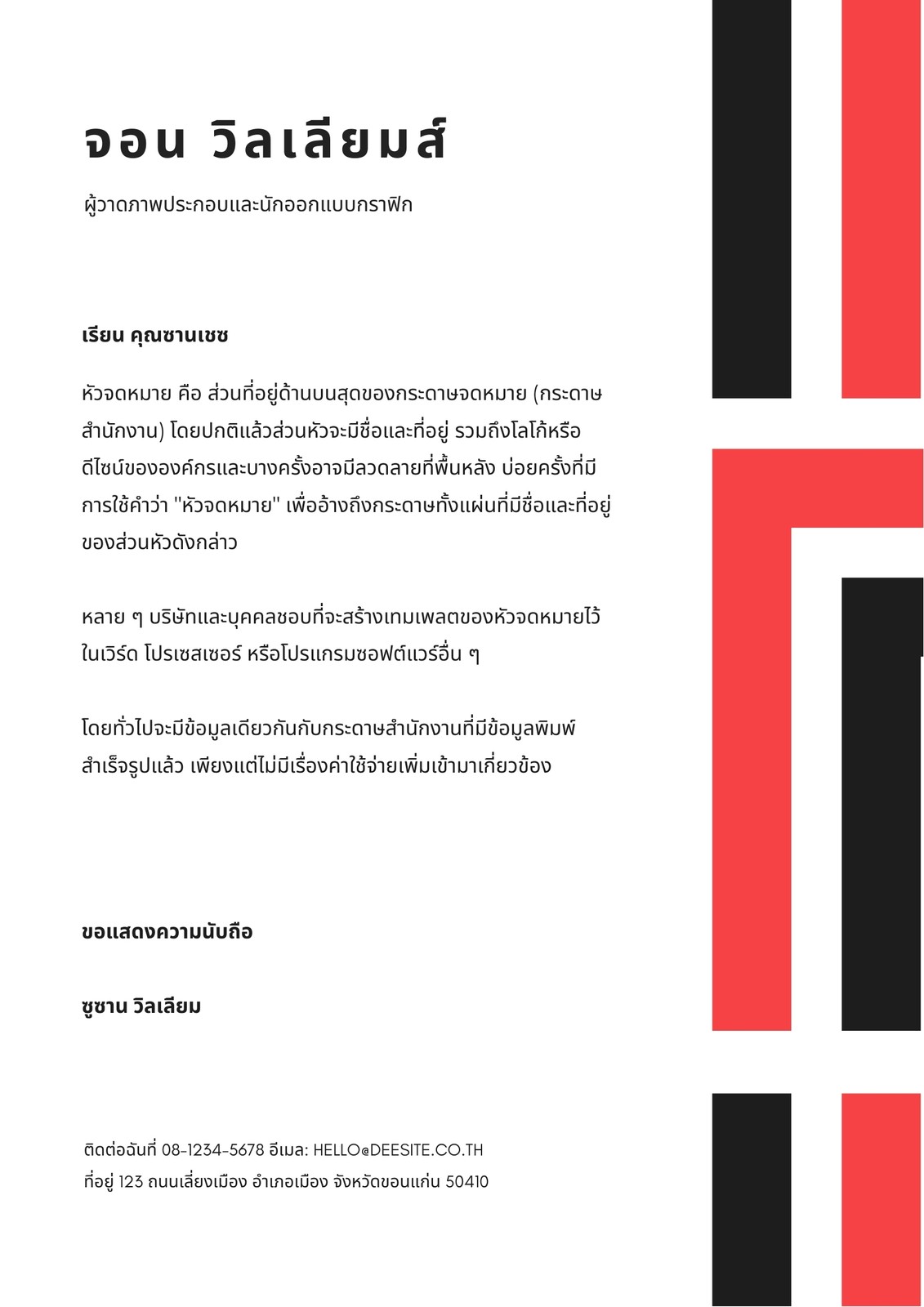 จอน วิลเลียมส์

ผู้วาดภาพประกอบและนักออกแบบกราฟิก

เรียน คุณซานเชซ

หัวจดหมาย คือ ส่วนที่อยู่ด้านบนสุดของกระดาษจดหมาย (กระดาษสำนักงาน) โดยปกติแล้วส่วนหัวจะมีชื่อและที่อยู่ รวมถึงโลโก้หรือดีไซน์ขององค์กรและบางครั้งอาจมีลวดลายที่พื้นหลัง บ่อยครั้งที่มีการใช้คำว่า "หัวจดหมาย" เพื่ออ้างถึงกระดาษทั้งแผ่นที่มีชื่อและที่อยู่ของส่วนหัวดังกล่าว

หลาย ๆ บริษัทและบุคคลชอบที่จะสร้างเทมเพลตของหัวจดหมายไว้ในเวิร์ด โปรเซสเซอร์ หรือโปรแกรมซอฟต์แวร์อื่น ๆ

โดยทั่วไปจะมีข้อมูลเดียวกันกับกระดาษสำนักงานที่มีข้อมูลพิมพ์สำเร็จรูปแล้ว เพียงแต่ไม่มีเรื่องค่าใช้จ่ายเพิ่มเข้ามาเกี่ยวข้อง

ขอแสดงความนับถือ

ซูซาน วิลเลียม

ติดต่อฉันที่ 08-1234-5678 อีเมล: HELLO@DEESITE.CO.TH
ที่อยู่ 123 ถนนเลี่ยงเมือง อำเภอเมือง จังหวัดขอนแก่น 50410